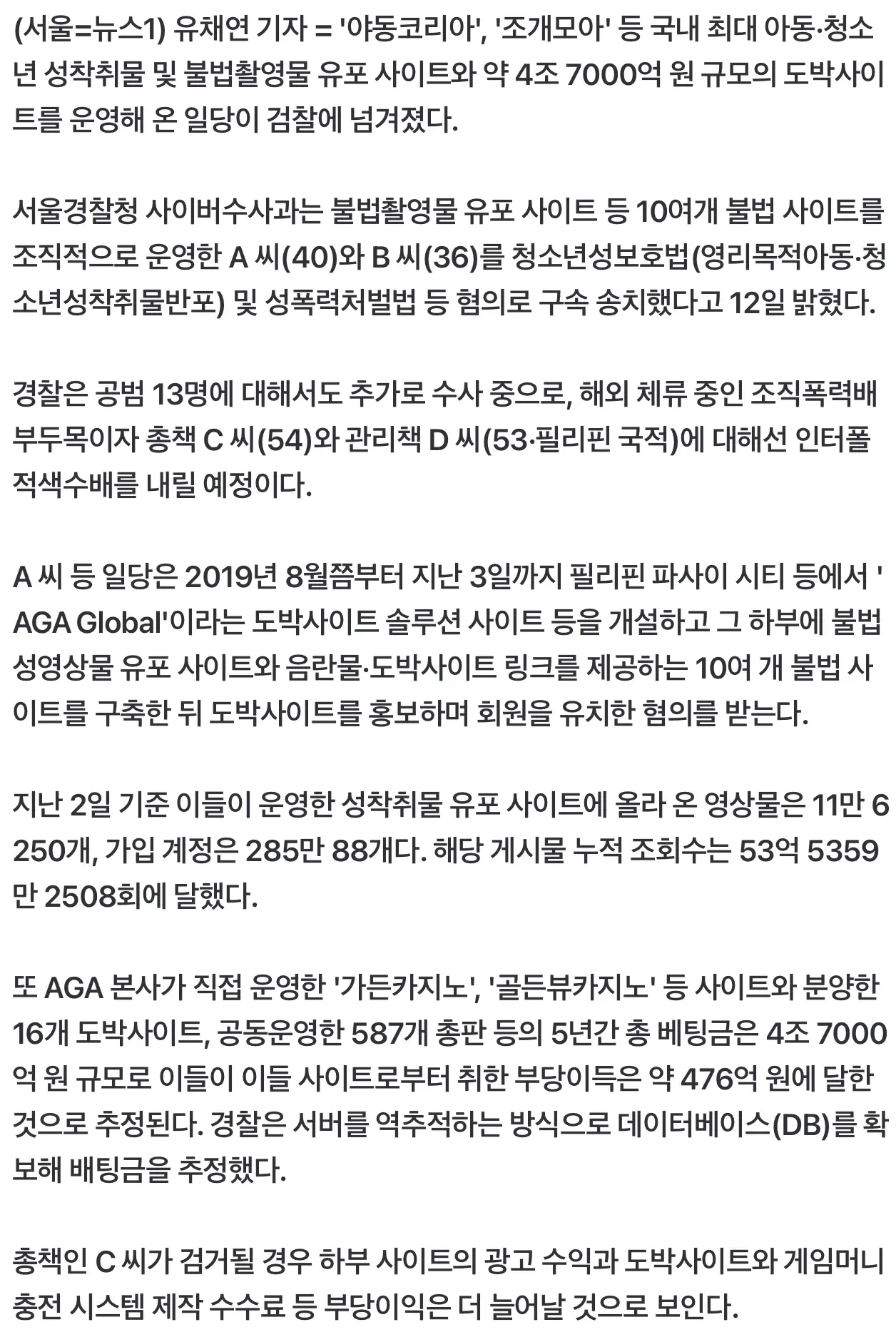 (서울=뉴스1) 유채연 기자 = '야동코리아', '조개모아' 등 국내 최대 아동·청소년 성착취물 및 불법촬영물 유포 사이트와 약 4조 7000억 원 규모의 도박사이트를 운영해 온 일당이 검찰에 넘겨졌다.

서울경찰청 사이버수사과는 불법촬영물 유포 사이트 등 10여개 불법 사이트를 조직적으로 운영한 A 씨(40)와 B 씨(36)를 청소년성보호법(영리목적아동·청소년성착취물반포) 및 성폭력처벌법 등 혐의로 구속 송치했다고 12일 밝혔다.

경찰은 공범 13명에 대해서도 추가로 수사 중으로, 해외 체류 중인 조직폭력배 부두목이자 총책 C 씨(54)와 관리책 D 씨(53·필리핀 국적)에 대해선 인터폴 적색수배를 내릴 예정이다.

A 씨 등 일당은 2019년 8월쯤부터 지난 3일까지 필리핀 파사이 시티 등에서 'AGA Global'이라는 도박사이트 솔루션 사이트 등을 개설하고 그 하부에 불법 성영상물 유포 사이트와 음란물·도박사이트 링크를 제공하는 10여 개 불법 사이트를 구축한 뒤 도박사이트를 홍보하며 회원을 유치한 혐의를 받는다.

지난 2일 기준 이들이 운영한 성착취물 유포 사이트에 올라 온 영상물은 11만 6250개, 가입 계정은 285만 88개다. 해당 게시물 누적 조회수는 53억 5359만 2508회에 달했다.

또 AGA 본사가 직접 운영한 '가든카지노', '골든뷰카지노' 등 사이트와 분양한 16개 도박사이트, 공동운영한 587개 총판 등의 5년간 총 베팅금은 4조 7000억 원 규모로 이들이 이들 사이트로부터 취한 부당이득은 약 476억 원에 달한 것으로 추정된다. 경찰은 서버를 역추적하는 방식으로 데이터베이스(DB)를 확보해 배팅금을 추정했다.

총책인 C 씨가 검거될 경우 하부 사이트의 광고 수익과 도박사이트와 게임머니 충전 시스템 제작 수수료 등 부당이익은 더 늘어날 것으로 보인다.